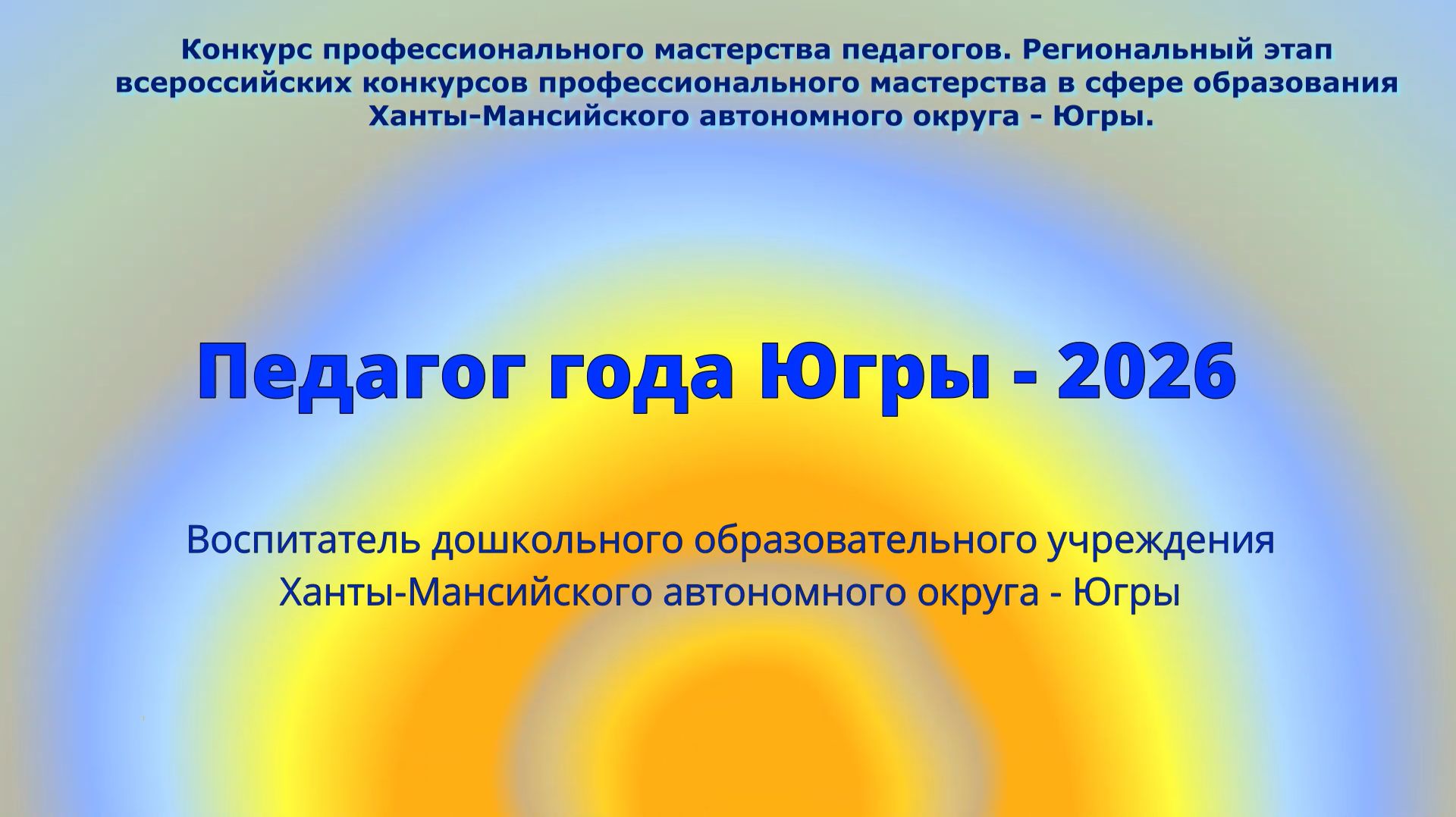 Конкурс профессионального мастерства педагогов. Региональный этап всероссийских конкурсов профессионального мастерства в сфере образования Ханты-Мансийского автономного округа - Югры.

Педагог года Югры - 2026

Воспитатель дошкольного образовательного учреждения Ханты-Мансийского автономного округа - Югры